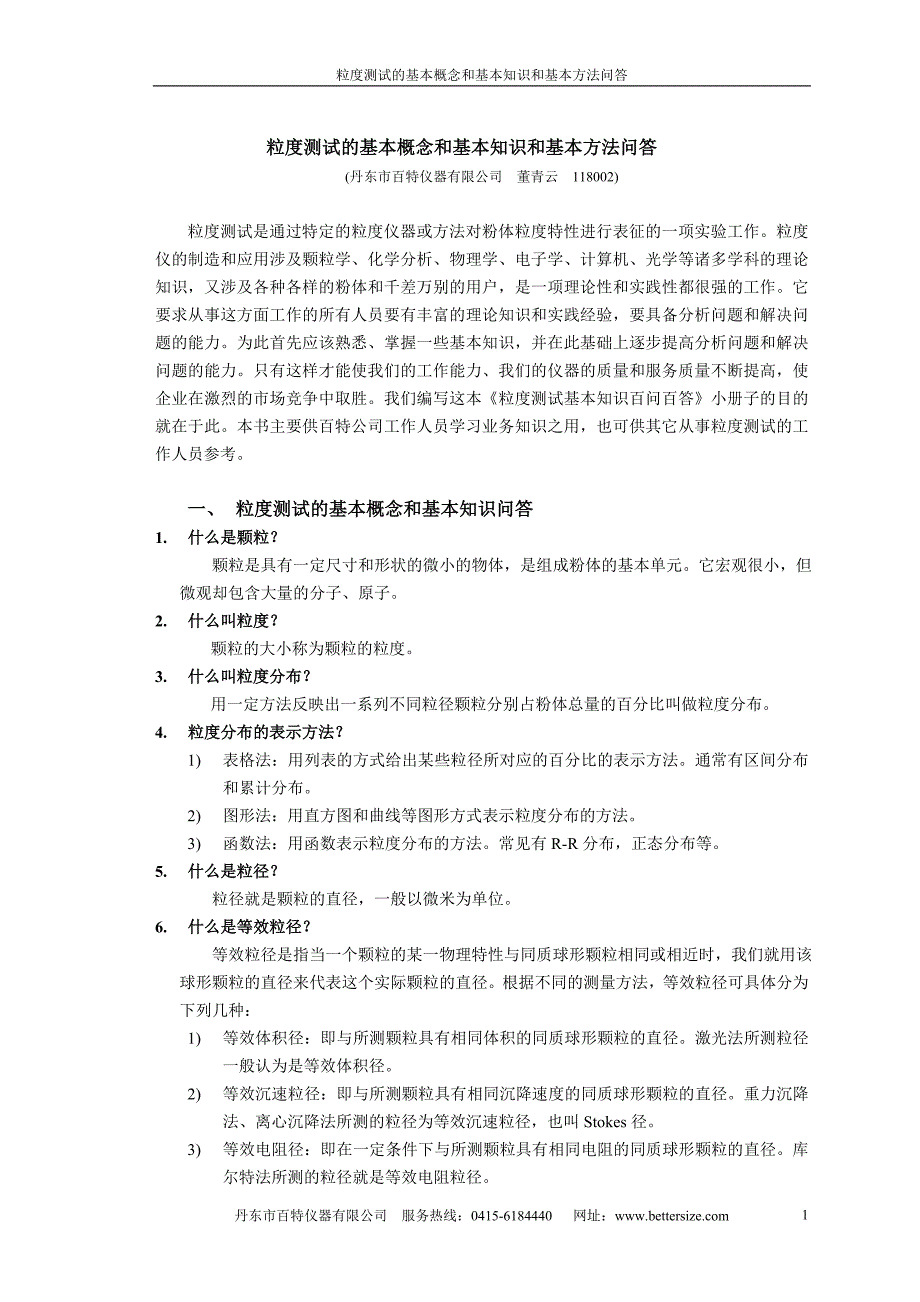 粒度测试的基本概念和基本知识和基本方法问答

粒度测试的基本概念和基本知识和基本方法问答

(丹东市百特仪器有限公司　董青云　118002)

粒度测试是通过特定的粒度仪器或方法对粉体粒度特性进行表征的一项实验工作。粒度仪的制造和应用涉及颗粒学、化学分析、物理学、电子学、计算机、光学等诸多学科的理论知识，又涉及各种各样的粉体和千差万别的用户，是一项理论性和实践性都很强的工作。它要求从事这方面工作的所有人员要有丰富的理论知识和实践经验，要具备分析问题和解决问题的能力。为此首先应该熟悉、掌握一些基本知识，并在此基础上逐步提高分析问题和解决问题的能力。只有这样才能使我们的工作能力、我们的仪器的质量和服务质量不断提高，使企业在激烈的市场竞争中取胜。我们编写这本《粒度测试基本知识百问百答》小册子的目的就在于此。本书主要供百特公司工作人员学习业务知识之用，也可供其它从事粒度测试的工作人员参考。

一、　粒度测试的基本概念和基本知识问答

1.　什么是颗粒？

颗粒是具有一定尺寸和形状的微小的物体，是组成粉体的基本单元。它宏观很小，但微观却包含大量的分子、原子。

2.　什么叫粒度？

颗粒的大小称为颗粒的粒度。

3.　什么叫粒度分布？

用一定方法反映出一系列不同粒径颗粒分别占粉体总量的百分比叫做粒度分布。

4.　粒度分布的表示方法？

1)　表格法：用列表的方式给出某些粒径所对应的百分比的表示方法。通常有区间分布和累计分布。

2)　图形法：用直方图和曲线等图形方式表示粒度分布的方法。

3)　函数法：用函数表示粒度分布的方法。常见有 R-R 分布，正态分布等。

5.　什么是粒径？

粒径就是颗粒的直径，一般以微米为单位。

6.　什么是等效粒径？

等效粒径是指当一个颗粒的某一物理特性与同质球形颗粒相同或相近时，我们就用该球形颗粒的直径来代表这个实际颗粒的直径。根据不同的测量方法，等效粒径可具体分为下列几种：

1)　等效体积径：即与所测颗粒具有相同体积的同质球形颗粒的直径。激光法所测粒径一般认为是等效体积径。

2)　等效沉速粒径：即与所测颗粒具有相同沉降速度的同质球形颗粒的直径。重力沉降法、离心沉降法所测的粒径为等效沉速粒径，也叫 Stokes 径。

3)　等效电阻径：即在一定条件下与所测颗粒具有相同电阻的同质球形颗粒的直径。库尔特法所测的粒径就是等效电阻粒径。

丹东市百特仪器有限公司　服务热线：0415-6184440　网址：www.bettersize.com　1